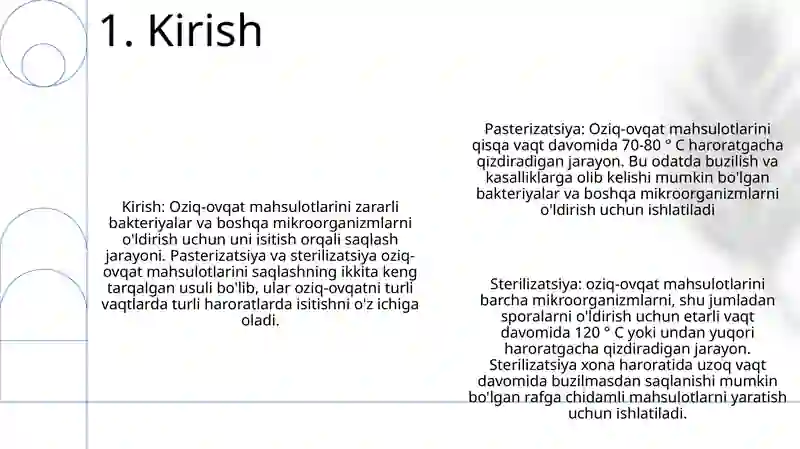 1. Kirish

Kirish: Oziq-ovqat mahsulotlarini zararli bakteriyalar va boshqa mikroorganizmlarni o'ldirish uchun uni isitish orqali saqlash jarayoni. Pasterizatsiya va sterilizatsiya oziq-ovqat mahsulotlarini saqlashning ikkita keng tarqalgan usuli bo'lib, ular oziq-ovqatni turli vaqtlarda turli haroratlarda isitishni o'z ichiga oladi.

Pasterizatsiya: Oziq-ovqat mahsulotlarini qisqa vaqt davomida 70-80 ° C haroratgacha qizdiradigan jarayon. Bu odatda buzilish va kasalliklarga olib kelishi mumkin bo'lgan bakteriyalar va boshqa mikroorganizmlarni o'ldirish uchun ishlatiladi

Sterilizatsiya: oziq-ovqat mahsulotlarini barcha mikroorganizmlarni, shu jumladan sporalarni o'ldirish uchun etarli vaqt davomida 120 ° C yoki undan yuqori haroratgacha qizdiradigan jarayon. Sterilizatsiya xona haroratida uzoq vaqt davomida buzilmasdan saqlanishi mumkin bo'lgan rafga chidamli mahsulotlarni yaratish uchun ishlatiladi.